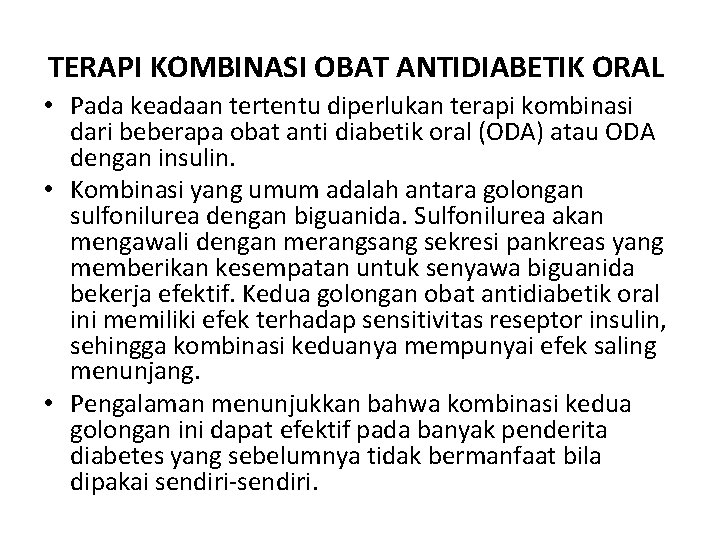 TERAPI KOMBINASI OBAT ANTIDIABETIK ORAL

• Pada keadaan tertentu diperlukan terapi kombinasi dari beberapa obat anti diabetik oral (ODA) atau ODA dengan insulin.
• Kombinasi yang umum adalah antara golongan sulfonilurea dengan biguanida. Sulfonilurea akan mengawali dengan merangsang sekresi pankreas yang memberikan kesempatan untuk senyawa biguanida bekerja efektif. Kedua golongan obat antidiabetik oral ini memiliki efek terhadap sensitivitas reseptor insulin, sehingga kombinasi keduanya mempunyai efek saling menunjang.
• Pengalaman menunjukkan bahwa kombinasi kedua golongan ini dapat efektif pada banyak penderita diabetes yang sebelumnya tidak bermanfaat bila dipakai sendiri-sendiri.